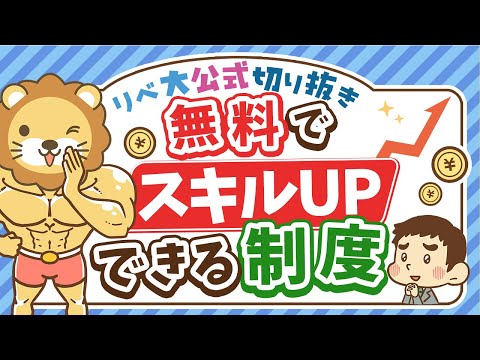 リベ大公式切り抜き

無料で

スキルUP

できる制度

¥

¥

¥